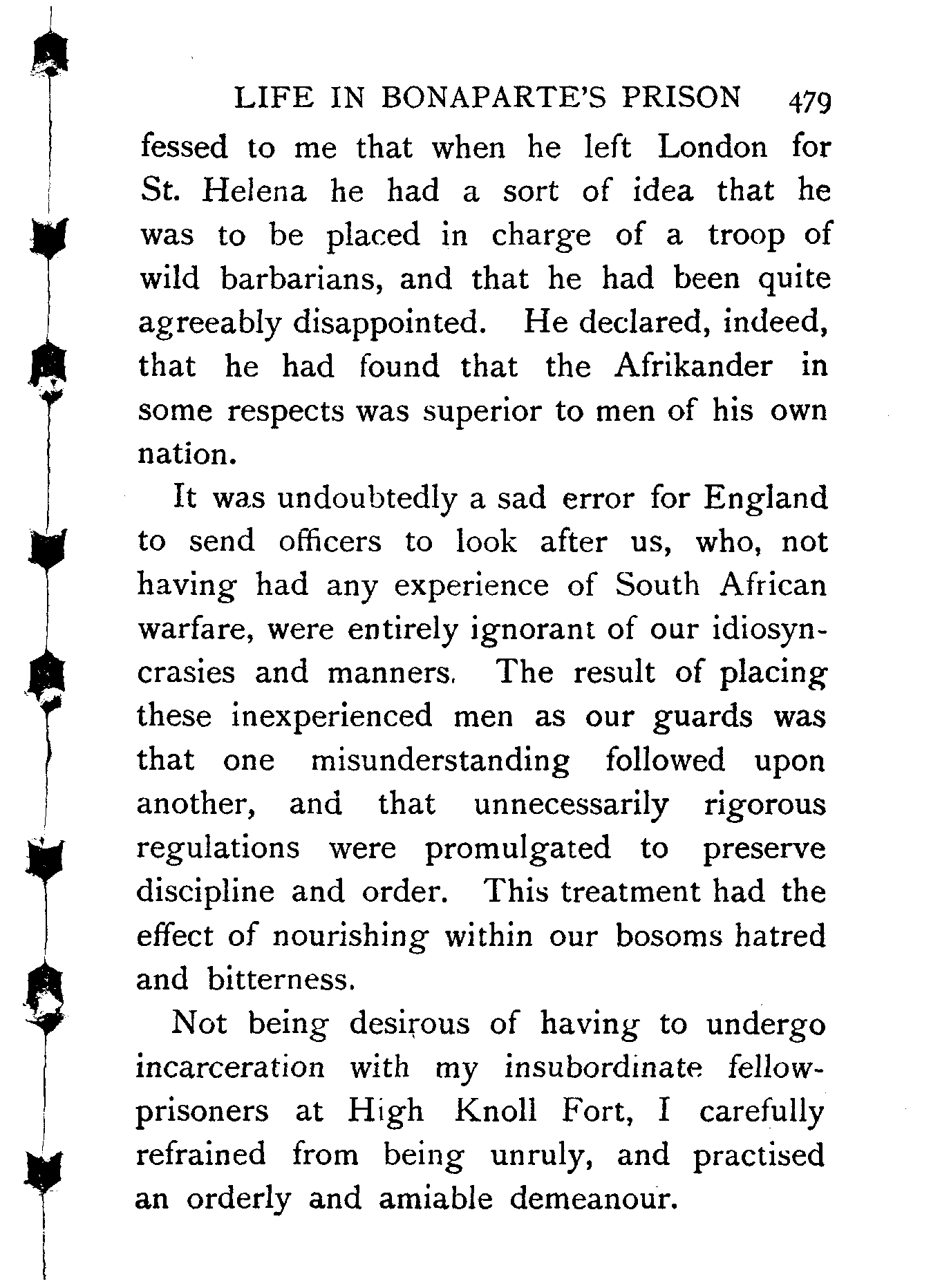 LIFE IN BONAPARTE'S PRISON 479

fessed to me that when he left London for St. Helena he had a sort of idea that he was to be placed in charge of a troop of wild barbarians, and that he had been quite agreeably disappointed. He declared, indeed, that he had found that the Afrikander in some respects was superior to men of his own nation.

It was undoubtedly a sad error for England to send officers to look after us, who, not having had any experience of South African warfare, were entirely ignorant of our idiosyncrasies and manners. The result of placing these inexperienced men as our guards was that one misunderstanding followed upon another, and that unnecessarily rigorous regulations were promulgated to preserve discipline and order. This treatment had the effect of nourishing within our bosoms hatred and bitterness.

Not being desirous of having to undergo incarceration with my insubordinate fellow-prisoners at High Knoll Fort, I carefully refrained from being unruly, and practised an orderly and amiable demeanour.